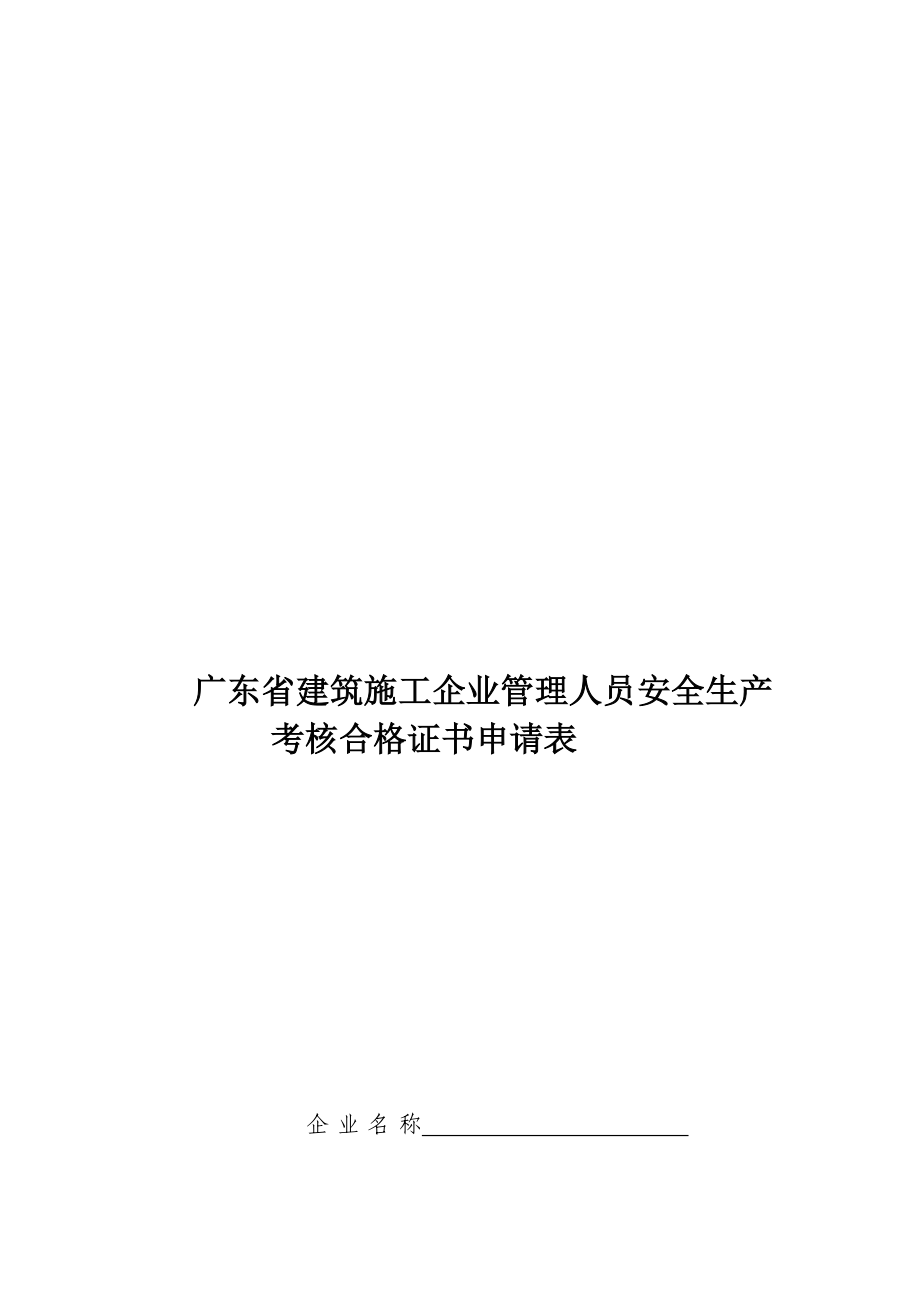 广东省建筑施工企业管理人员安全生产考核合格证书申请表

企 业 名 称________________________